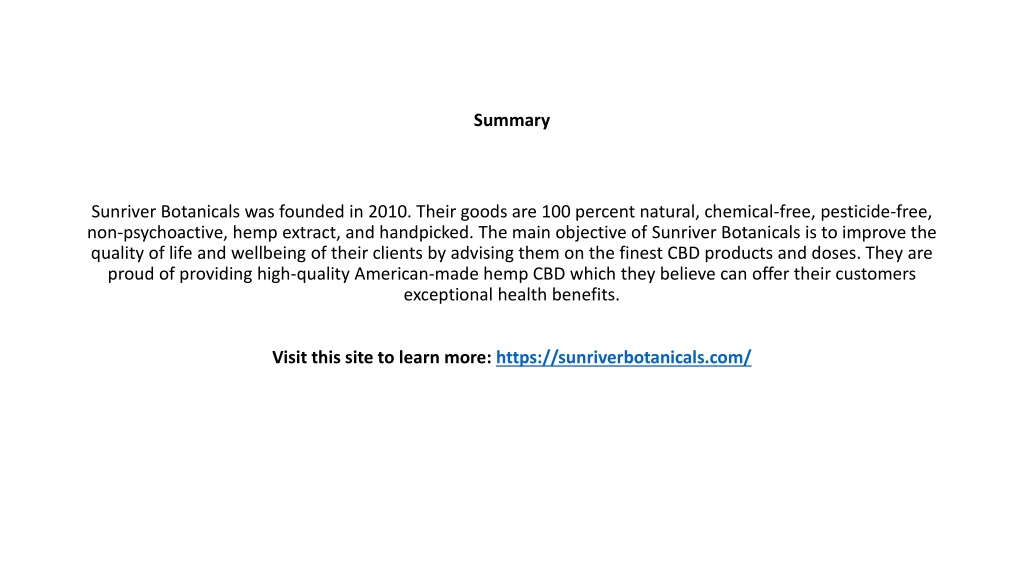 Summary

Sunriver Botanicals was founded in 2010. Their goods are 100 percent natural, chemical-free, pesticide-free, non-psychoactive, hemp extract, and handpicked. The main objective of Sunriver Botanicals is to improve the quality of life and wellbeing of their clients by advising them on the finest CBD products and doses. They are proud of providing high-quality American-made hemp CBD which they believe can offer their customers exceptional health benefits.

Visit this site to learn more: https://sunriverbotanicals.com/